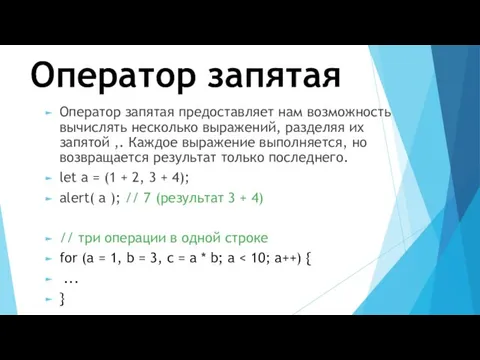 Оператор запятая

Оператор запятая предоставляет нам возможность вычислять несколько выражений, разделяя их запятой ,. Каждое выражение выполняется, но возвращается результат только последнего.

let a = (1 + 2, 3 + 4);

alert( a ); // 7 (результат 3 + 4)

// три операции в одной строке

for (a = 1, b = 3, c = a * b; a < 10; a++) {

...

}